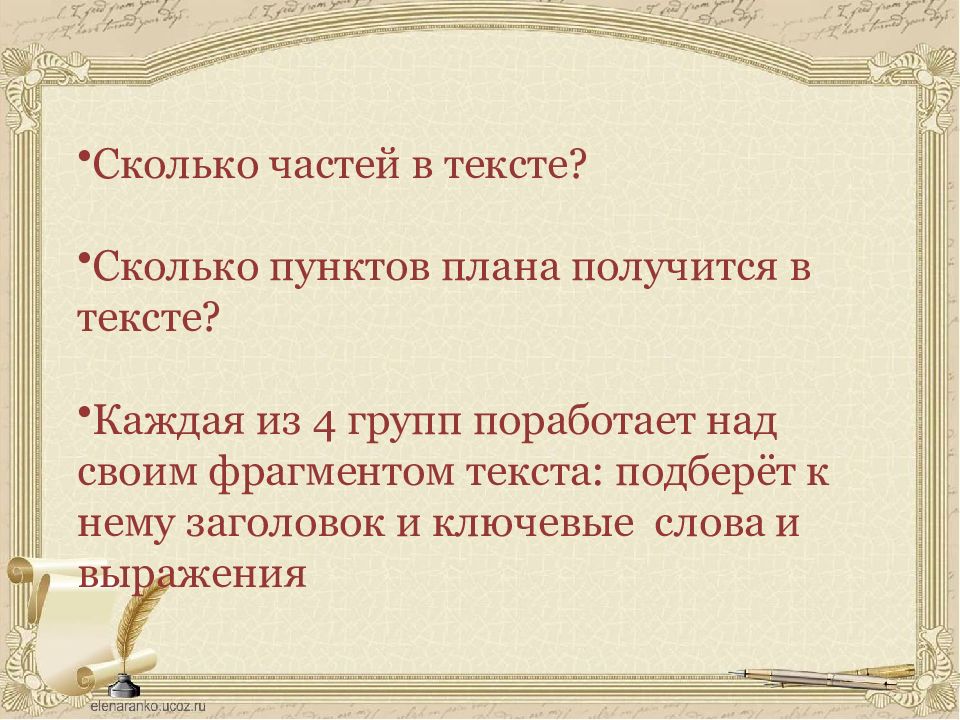 •Сколько частей в тексте?

•Сколько пунктов плана получится в тексте?

•Каждая из 4 групп поработает над своим фрагментом текста: подберёт к нему заголовок и ключевые  слова и выражения

elenaranko.ucoz.ru